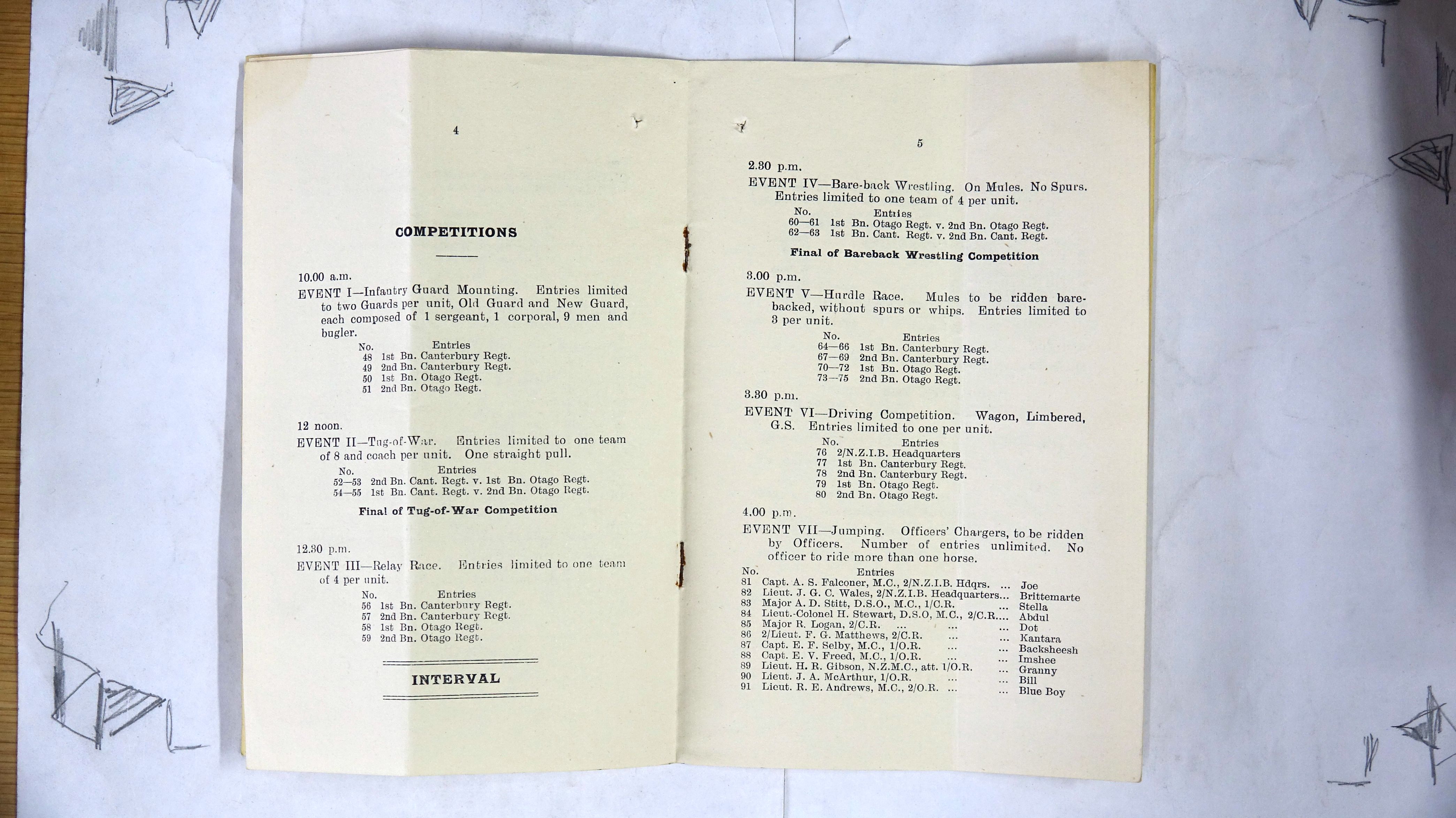 4

COMPETITIONS

10.00 a.m.
EVENT I—Infantry Guard Mounting. Entries limited to two Guards per unit, Old Guard and New Guard, each composed of 1 sergeant, 1 corporal, 9 men and bugler.

| No. | Entries |
|---|---|
| 48 | 1st Bn. Canterbury Regt. |
| 49 | 2nd Bn. Canterbury Regt. |
| 50 | 1st Bn. Otago Regt. |
| 51 | 2nd Bn. Otago Regt. |

12 noon.
EVENT II—Tug-of-War. Entries limited to one team of 8 and coach per unit. One straight pull.

| No. | Entries |
|---|---|
| 52—53 | 2nd Bn. Cant. Regt. v. 1st Bn. Otago Regt. |
| 54—55 | 1st Bn. Cant. Regt. v. 2nd Bn. Otago Regt. |

Final of Tug-of-War Competition

12.30 p.m.
EVENT III—Relay Race. Entries limited to one team of 4 per unit.

| No. | Entries |
|---|---|
| 56 | 1st Bn. Canterbury Regt. |
| 57 | 2nd Bn. Canterbury Regt. |
| 58 | 1st Bn. Otago Regt. |
| 59 | 2nd Bn. Otago Regt. |

INTERVAL

5

2.30 p.m.
EVENT IV—Bare-back Wrestling. On Mules. No Spurs. Entries limited to one team of 4 per unit.

| No. | Entries |
|---|---|
| 60—61 | 1st Bn. Otago Regt. v. 2nd Bn. Otago Regt. |
| 62—63 | 1st Bn. Cant. Regt. v. 2nd Bn. Cant. Regt. |

Final of Bareback Wrestling Competition

3.00 p.m.
EVENT V—Hurdle Race. Mules to be ridden bare-backed, without spurs or whips. Entries limited to 3 per unit.

| No. | Entries |
|---|---|
| 64—66 | 1st Bn. Canterbury Regt. |
| 67—69 | 2nd Bn. Canterbury Regt. |
| 70—72 | 1st Bn. Otago Regt. |
| 73—75 | 2nd Bn. Otago Regt. |

3.30 p.m.
EVENT VI—Driving Competition. Wagon, Limbered, G.S. Entries limited to one per unit.

| No. | Entries |
|---|---|
| 76 | 2/N.Z.I.B. Headquarters |
| 77 | 1st Bn. Canterbury Regt. |
| 78 | 2nd Bn. Canterbury Regt. |
| 79 | 1st Bn. Otago Regt. |
| 80 | 2nd Bn. Otago Regt. |

4.00 p.m.
EVENT VII—Jumping. Officers' Chargers, to be ridden by Officers. Number of entries unlimited. No officer to ride more than one horse.

| No. | Entries | |
|---|---|---|
| 81 | Capt. A. S. Falconer, M.C., 2/N.Z.I.B. Hdqrs. ... | Joe |
| 82 | Lieut. J. G. C. Wales, 2/N.Z.I.B. Headquarters... | Brittemarte |
| 83 | Major A. D. Stitt, D.S.O., M.C., 1/C.R. ... | Stella |
| 84 | Lieut.-Colonel H. Stewart, D.S.O, M.C., 2/C.R.... | Abdul |
| 85 | Major R. Logan, 2/C.R. ... ... ... | Dot |
| 86 | 2/Lieut. F. G. Matthews, 2/C.R. ... ... | Kantara |
| 87 | Capt. E. F. Selby, M.C., 1/O.R. ... ... | Backsheesh |
| 88 | Capt. E. V. Freed, M.C., 1/O.R. ... ... | Imshee |
| 89 | Lieut. H. R. Gibson, N.Z.M.C., att. 1/O.R. ... | Granny |
| 90 | Lieut. J. A. McArthur, 1/O.R. ... ... | Bill |
| 91 | Lieut. R. E. Andrews, M.C., 2/O.R. ... ... | Blue Boy |